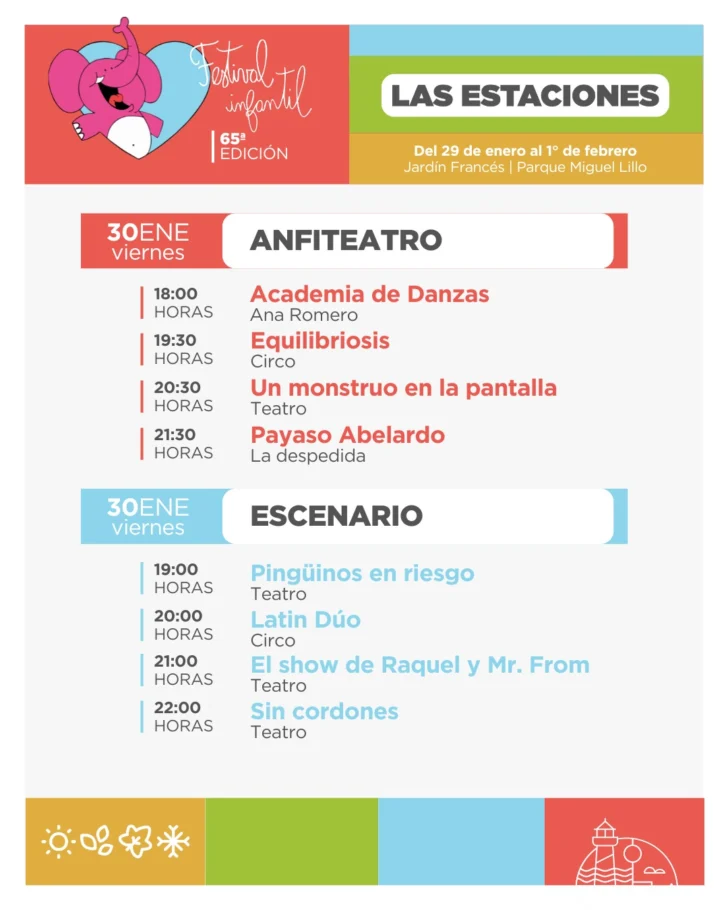 Festival infantil
65ª EDICIÓN

LAS ESTACIONES

Del 29 de enero al 1° de febrero
Jardín Francés | Parque Miguel Lillo

30ENE viernes
ANFITEATRO

18:00 HORAS
Academia de Danzas
Ana Romero

19:30 HORAS
Equilibriosis
Circo

20:30 HORAS
Un monstruo en la pantalla
Teatro

21:30 HORAS
Payaso Abelardo
La despedida

30ENE viernes
ESCENARIO

19:00 HORAS
Pingüinos en riesgo
Teatro

20:00 HORAS
Latin Dúo
Circo

21:00 HORAS
El show de Raquel y Mr. From
Teatro

22:00 HORAS
Sin cordones
Teatro